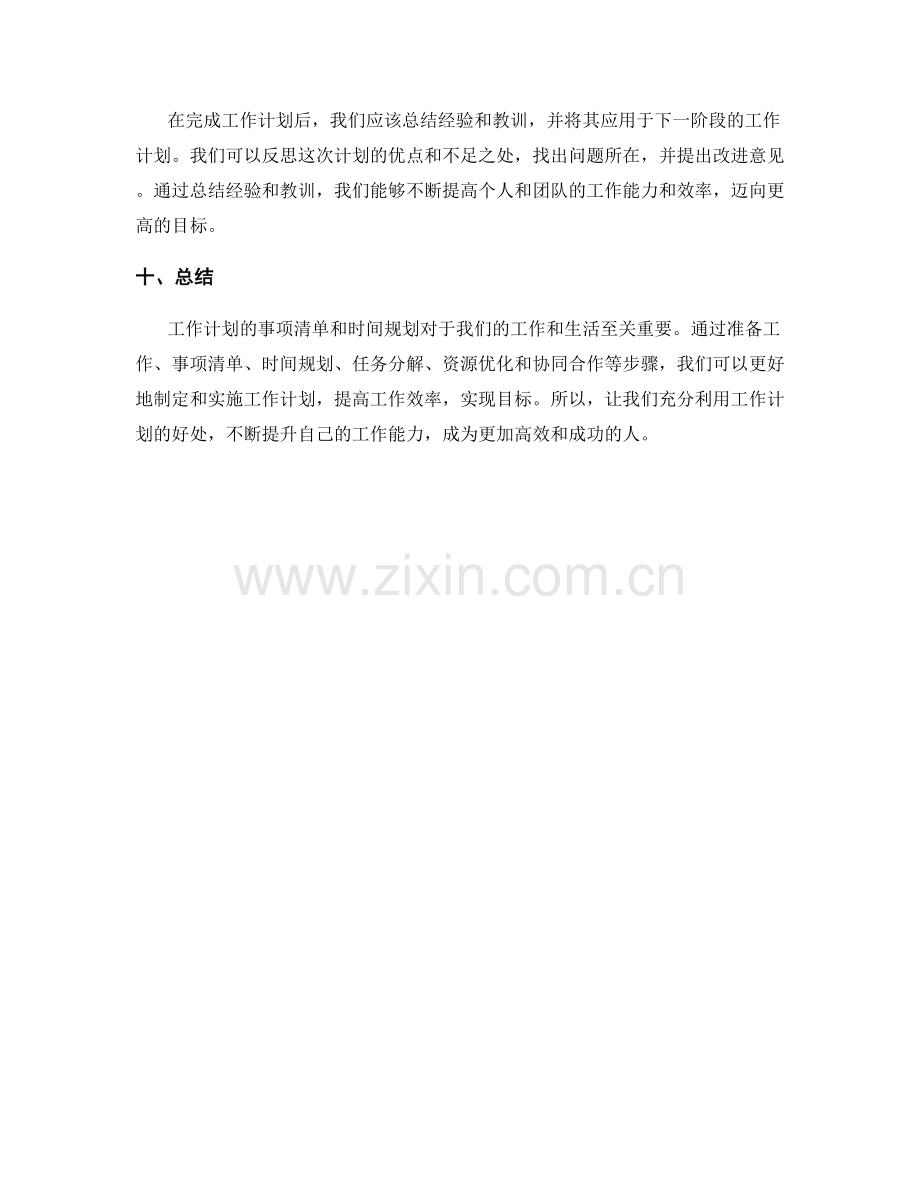 在完成工作计划后，我们应该总结经验和教训，并将其应用于下一阶段的工作计划。我们可以反思这次计划的优点和不足之处，找出问题所在，并提出改进意见。通过总结经验和教训，我们能够不断提高个人和团队的工作能力和效率，迈向更高的目标。

十、总结

工作计划的事项清单和时间规划对于我们的工作和生活至关重要。通过准备工作、事项清单、时间规划、任务分解、资源优化和协同合作等步骤，我们可以更好地制定和实施工作计划，提高工作效率，实现目标。所以，让我们充分利用工作计划的好处，不断提升自己的工作能力，成为更加高效和成功的人。

www.zixin.com.cn